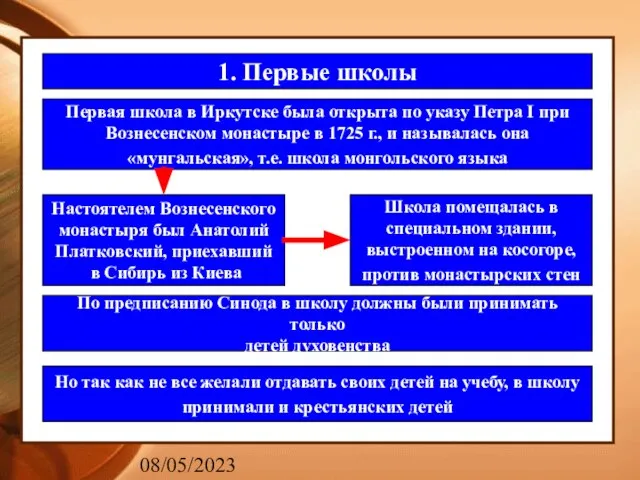 1. Первые школы

Первая школа в Иркутске была открыта по указу Петра I при Вознесенском монастыре в 1725 г., и называлась она «мунгальская», т.е. школа монгольского языка

Настоятелем Вознесенского монастыря был Анатолий Платковский, приехавший в Сибирь из Киева

Школа помещалась в специальном здании, выстроенном на косогоре, против монастырских стен

По предписанию Синода в школу должны были принимать только детей духовенства

Но так как не все желали отдавать своих детей на учебу, в школу принимали и крестьянских детей

08/05/2023